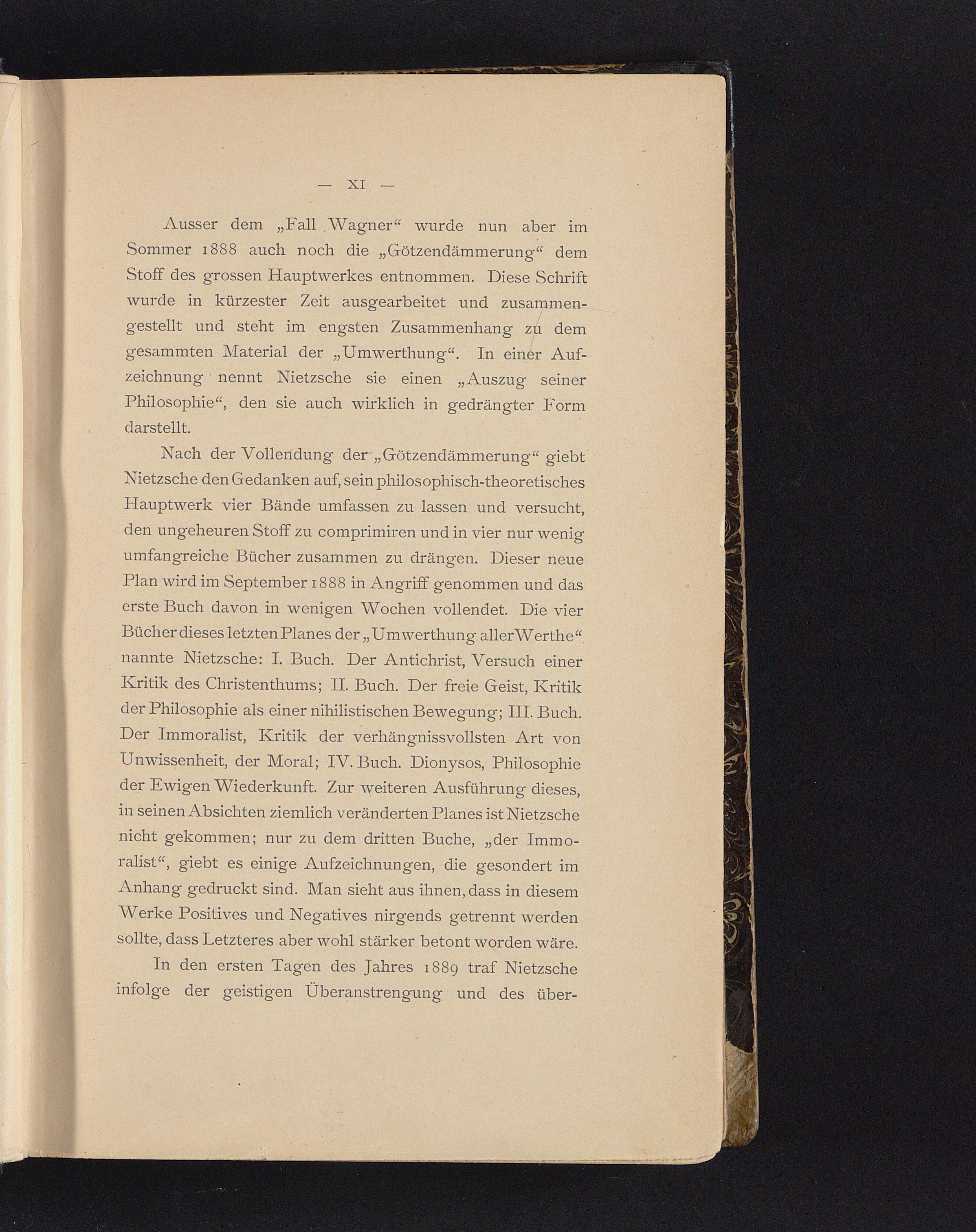 — XI —

Ausser dem „Fall Wagner“ wurde nun aber im Sommer 1888 auch noch die „Götzendämmerung“ dem Stoff des grossen Hauptwerkes entnommen. Diese Schrift wurde in kürzester Zeit ausgearbeitet und zusammengestellt und steht im engsten Zusammenhang zu dem gesammten Material der „Umwerthung“. In einer Aufzeichnung nennt Nietzsche sie einen „Auszug seiner Philosophie“, den sie auch wirklich in gedrängter Form darstellt.

Nach der Vollendung der „Götzendämmerung“ giebt Nietzsche den Gedanken auf, sein philosophisch-theoretisches Hauptwerk vier Bände umfassen zu lassen und versucht, den ungeheuren Stoff zu comprimiren und in vier nur wenig umfangreiche Bücher zusammen zu drängen. Dieser neue Plan wird im September 1888 in Angriff genommen und das erste Buch davon in wenigen Wochen vollendet. Die vier Bücher dieses letzten Planes der „Umwerthung aller Werthe“ nannte Nietzsche: I. Buch. Der Antichrist, Versuch einer Kritik des Christenthums; II. Buch. Der freie Geist, Kritik der Philosophie als einer nihilistischen Bewegung; III. Buch. Der Immoralist, Kritik der verhängnissvollsten Art von Unwissenheit, der Moral; IV. Buch. Dionysos, Philosophie der Ewigen Wiederkunft. Zur weiteren Ausführung dieses, in seinen Absichten ziemlich veränderten Planes ist Nietzsche nicht gekommen; nur zu dem dritten Buche, „der Immoralist“, giebt es einige Aufzeichnungen, die gesondert im Anhang gedruckt sind. Man sieht aus ihnen, dass in diesem Werke Positives und Negatives nirgends getrennt werden sollte, dass Letzteres aber wohl stärker betont worden wäre.

In den ersten Tagen des Jahres 1889 traf Nietzsche infolge der geistigen Überanstrengung und des über-